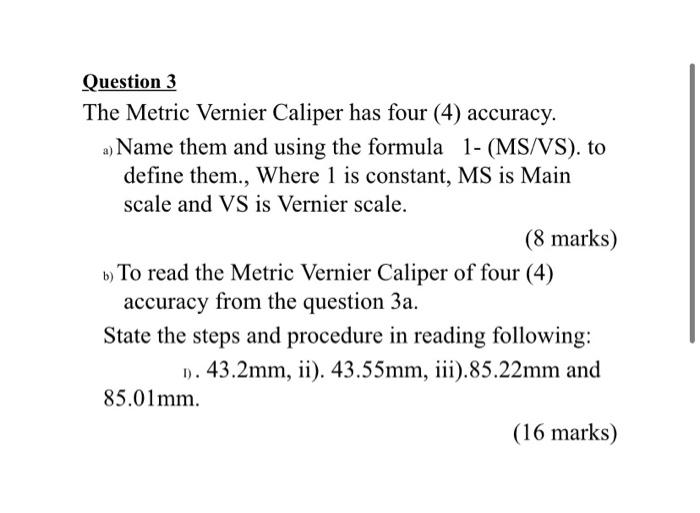 Question 3

The Metric Vernier Caliper has four (4) accuracy.

a) Name them and using the formula 1- (MS/VS). to define them., Where 1 is constant, MS is Main scale and VS is Vernier scale.

(8 marks)

b) To read the Metric Vernier Caliper of four (4) accuracy from the question 3a.

State the steps and procedure in reading following:

I). 43.2mm, ii). 43.55mm, iii).85.22mm and 85.01mm.

(16 marks)